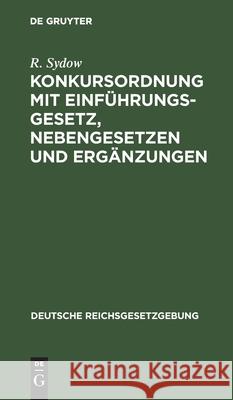 DE GRUYTER

R. Sydow

KONKURSORDNUNG MIT EINFÜHRUNGSGESETZ, NEBENGESETZEN UND ERGÄNZUNGEN

DEUTSCHE REICHSGESETZGEBUNG

DE G

Kraina Książek